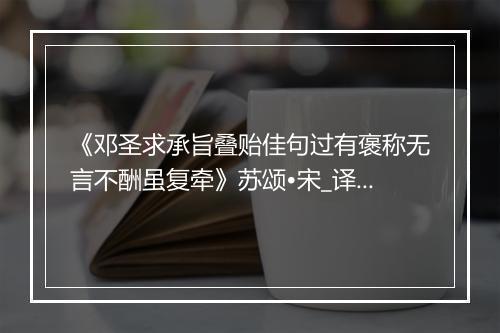 《邓圣求承旨叠贻佳句过有褒称无言不酬虽复牵》苏颂•宋_译...